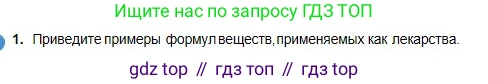 Ищите нас по запросу ГДЗ ТОП

1. Приведите примеры формул веществ, применяемых как лекарства.

gdz top // гдз топ // гдз top